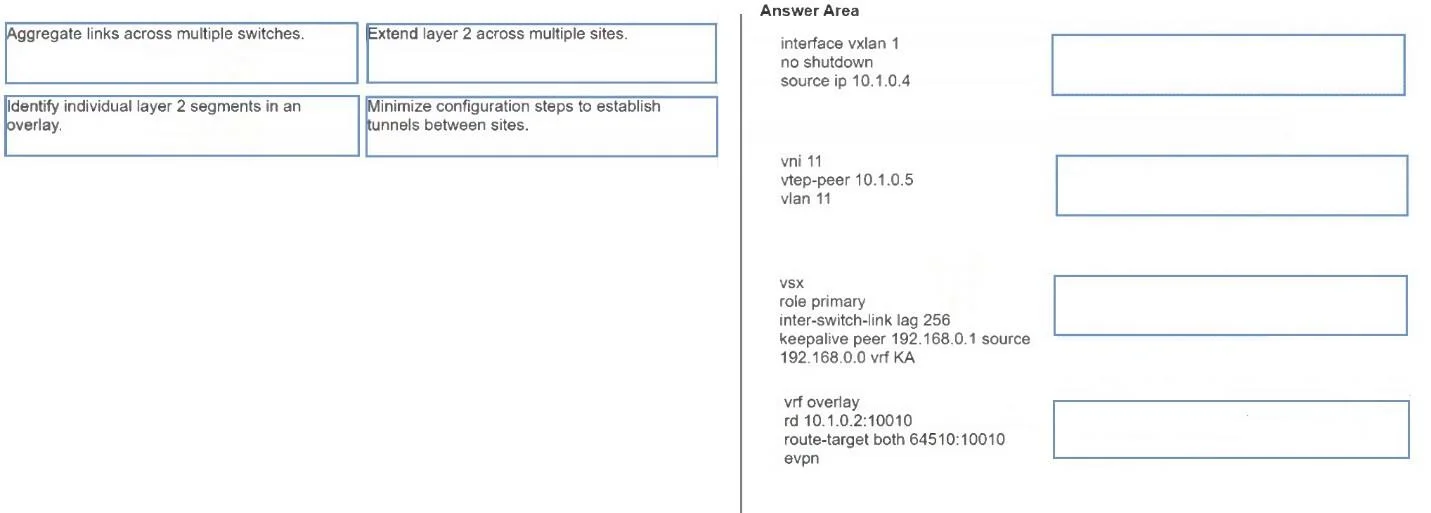 Aggregate links across multiple switches.

Extend layer 2 across multiple sites.

Identify individual layer 2 segments in an overlay.

Minimize configuration steps to establish tunnels between sites.

Answer Area

interface vxlan 1
no shutdown
source ip 10.1.0.4

vni 11
vtep-peer 10.1.0.5
vlan 11

vsx
role primary
inter-switch-link lag 256
keepalive peer 192.168.0.1 source 192.168.0.0 vrf KA

vrf overlay
rd 10.1.0.2:10010
route-target both 64510:10010
evpn